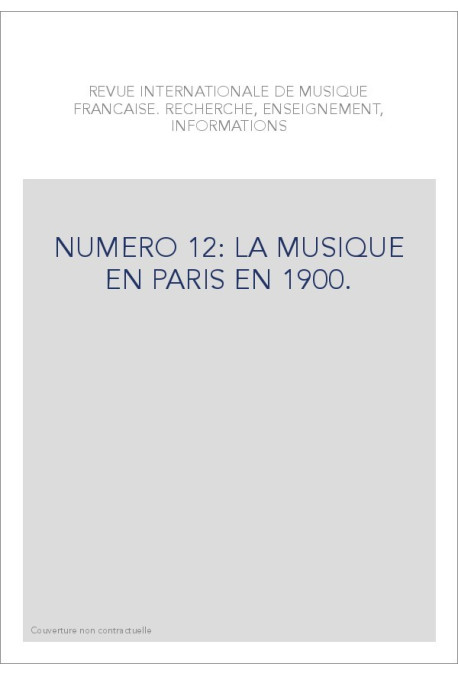 REVUE INTERNATIONALE DE MUSIQUE FRANCAISE. RECHERCHE, ENSEIGNEMENT, INFORMATIONS

NUMERO 12: LA MUSIQUE EN PARIS EN 1900.

Couverture non contractuelle